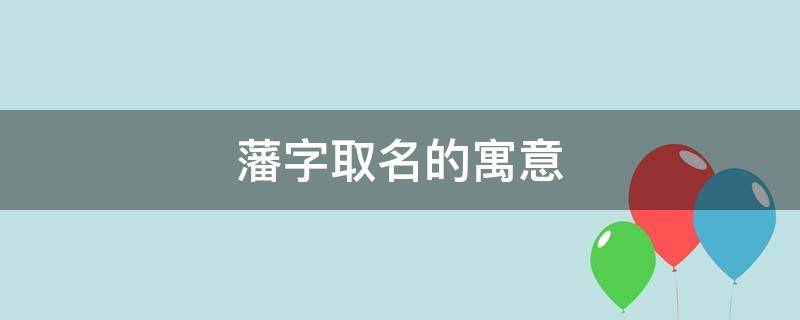 藩字取名的寓意